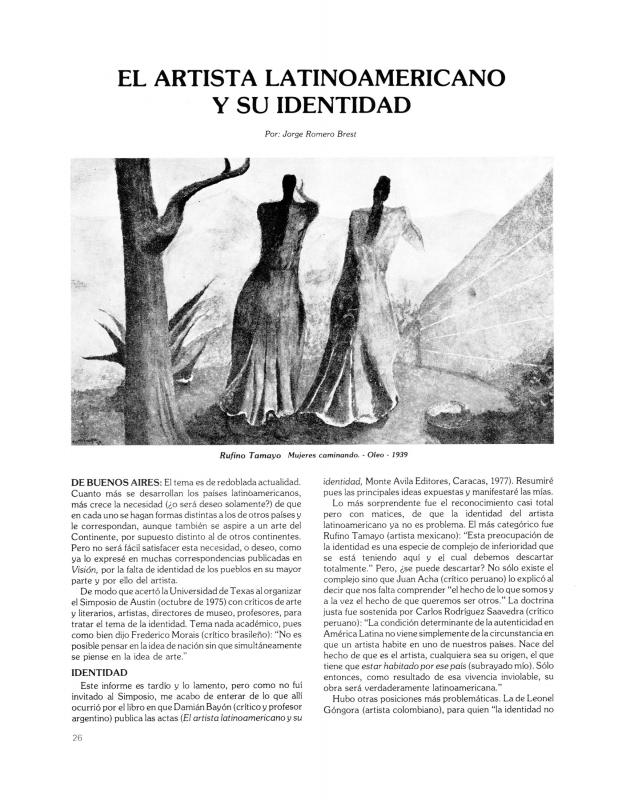 EL ARTISTA LATINOAMERICANO
Y SU IDENTIDAD

Por: Jorge Romero Brest

Rufino Tamayo Mujeres caminando. - Oleo - 1939

DE BUENOS AIRES: El tema es de redoblada actualidad. Cuanto más se desarrollan los países latinoamericanos, más crece la necesidad (¿o será deseo solamente?) de que en cada uno se hagan formas distintas a los de otros países y le correspondan, aunque también se aspire a un arte del Continente, por supuesto distinto al de otros continentes. Pero no será fácil satisfacer esta necesidad, o deseo, como ya lo expresé en muchas correspondencias publicadas en Visión, por la falta de identidad de los pueblos en su mayor parte y por ello del artista.

De modo que acertó la Universidad de Texas al organizar el Simposio de Austin (octubre de 1975) con críticos de arte y literarios, artistas, directores de museo, profesores, para tratar el tema de la identidad. Tema nada académico, pues como bien dijo Frederico Morais (crítico brasileño): "No es posible pensar en la idea de nación sin que simultáneamente se piense en la idea de arte."

IDENTIDAD

Este informe es tardío y lo lamento, pero como no fui invitado al Simposio, me acabo de enterar de lo que allí ocurrió por el libro en que Damián Bayón (crítico y profesor argentino) publica las actas (El artista latinoamericano y su identidad, Monte Avila Editores, Caracas, 1977). Resumiré pues las principales ideas expuestas y manifestaré las mías.

Lo más sorprendente fue el reconocimiento casi total pero con matices, de que la identidad del artista latinoamericano ya no es problema. El más categórico fue Rufino Tamayo (artista mexicano): "Esta preocupación de la identidad es una especie de complejo de inferioridad que se está teniendo aquí y el cual debemos descartar totalmente." Pero, ¿se puede descartar? No sólo existe el complejo sino que Juan Acha (crítico peruano) lo explicó al decir que nos falta comprender "el hecho de lo que somos y a la vez el hecho de que queremos ser otros." La doctrina justa fue sostenida por Carlos Rodríguez Saavedra (crítico peruano): "La condición determinante de la autenticidad en América Latina no viene simplemente de la circunstancia en que un artista habite en uno de nuestros países. Nace del hecho de que es el artista, cualquiera sea su origen, el que tiene que estar habitado por ese país (subrayado mío). Sólo entonces, como resultado de esa vivencia inviolable, su obra será verdaderamente latinoamericana."

Hubo otras posiciones más problemáticas. La de Leonel Góngora (artista colombiano), para quien "la identidad no

26